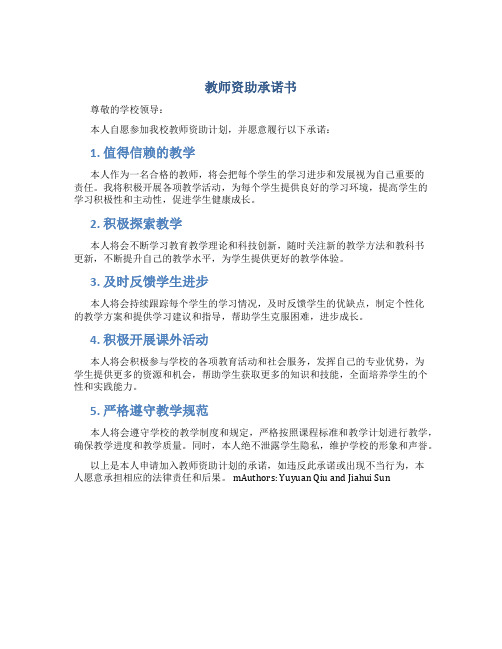 教师资助承诺书

尊敬的学校领导：

本人自愿参加我校教师资助计划，并愿意履行以下承诺：

1. 值得信赖的教学

本人作为一名合格的教师，将会把每个学生的学习进步和发展视为自己重要的责任。我将积极开展各项教学活动，为每个学生提供良好的学习环境，提高学生的学习积极性和主动性，促进学生健康成长。

2. 积极探索教学

本人将会不断学习教育教学理论和科技创新，随时关注新的教学方法和教科书更新，不断提升自己的教学水平，为学生提供更好的教学体验。

3. 及时反馈学生进步

本人将会持续跟踪每个学生的学习情况，及时反馈学生的优缺点，制定个性化的教学方案和提供学习建议和指导，帮助学生克服困难，进步成长。

4. 积极开展课外活动

本人将会积极参与学校的各项教育活动和社会服务，发挥自己的专业优势，为学生提供更多的资源和机会，帮助学生获取更多的知识和技能，全面培养学生的个性和实践能力。

5. 严格遵守教学规范

本人将会遵守学校的教学制度和规定，严格按照课程标准和教学计划进行教学，确保教学进度和教学质量。同时，本人绝不泄露学生隐私，维护学校的形象和声誉。

以上是本人申请加入教师资助计划的承诺，如违反此承诺或出现不当行为，本人愿意承担相应的法律责任和后果。 mAuthors: Yuyuan Qiu and Jiahui Sun